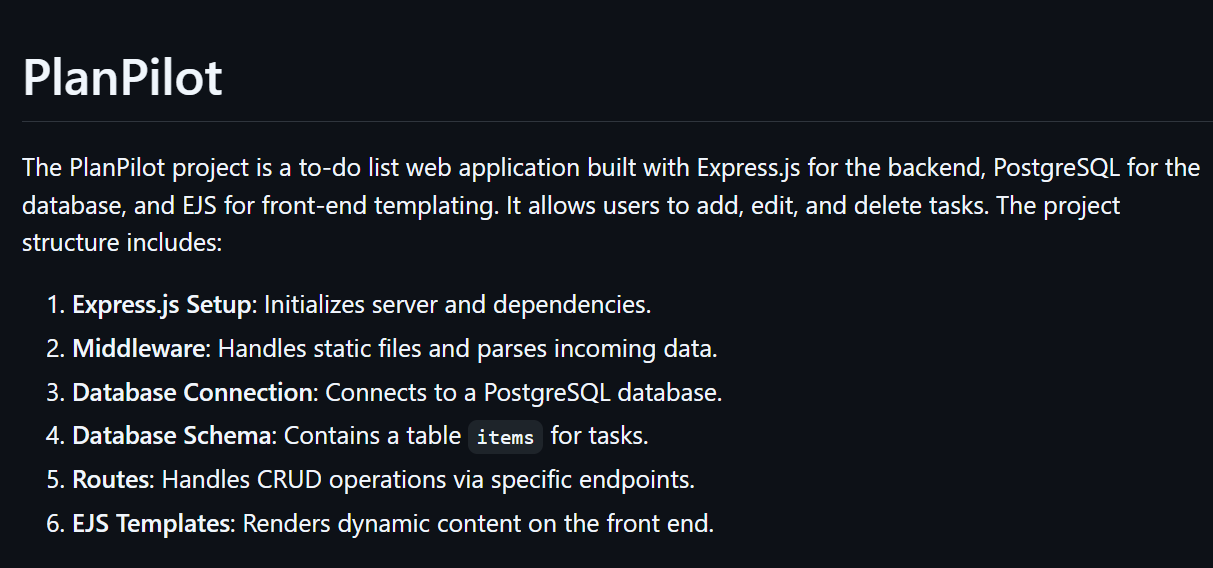 PlanPilot

The PlanPilot project is a to-do list web application built with Express.js for the backend, PostgreSQL for the database, and EJS for front-end templating. It allows users to add, edit, and delete tasks. The project structure includes:

1. Express.js Setup: Initializes server and dependencies.
2. Middleware: Handles static files and parses incoming data.
3. Database Connection: Connects to a PostgreSQL database.
4. Database Schema: Contains a table items for tasks.
5. Routes: Handles CRUD operations via specific endpoints.
6. EJS Templates: Renders dynamic content on the front end.